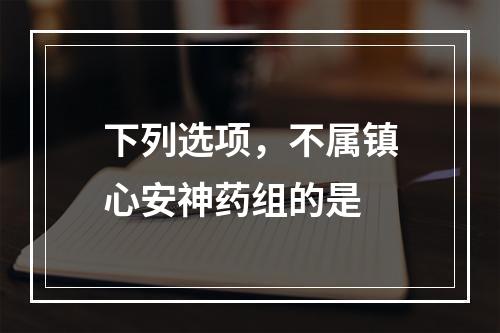 下列选项，不属镇心安神药组的是